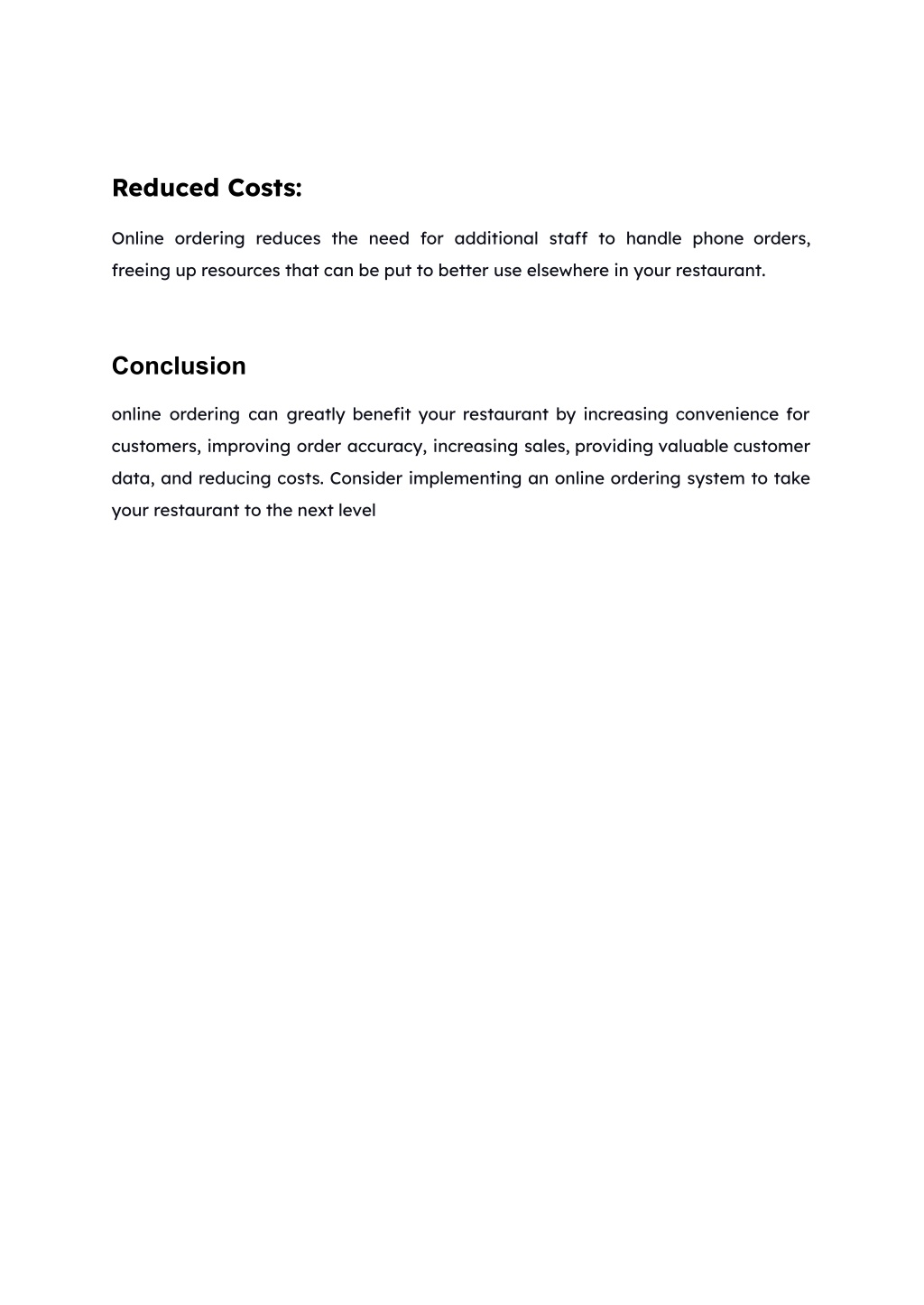 Reduced Costs:

Online ordering reduces the need for additional staff to handle phone orders, freeing up resources that can be put to better use elsewhere in your restaurant.

Conclusion

online ordering can greatly benefit your restaurant by increasing convenience for customers, improving order accuracy, increasing sales, providing valuable customer data, and reducing costs. Consider implementing an online ordering system to take your restaurant to the next level